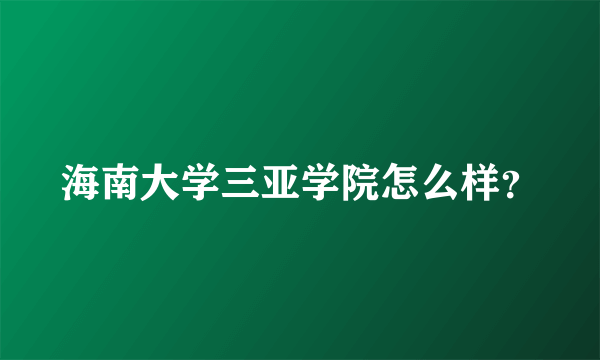 海南大学三亚学院怎么样?